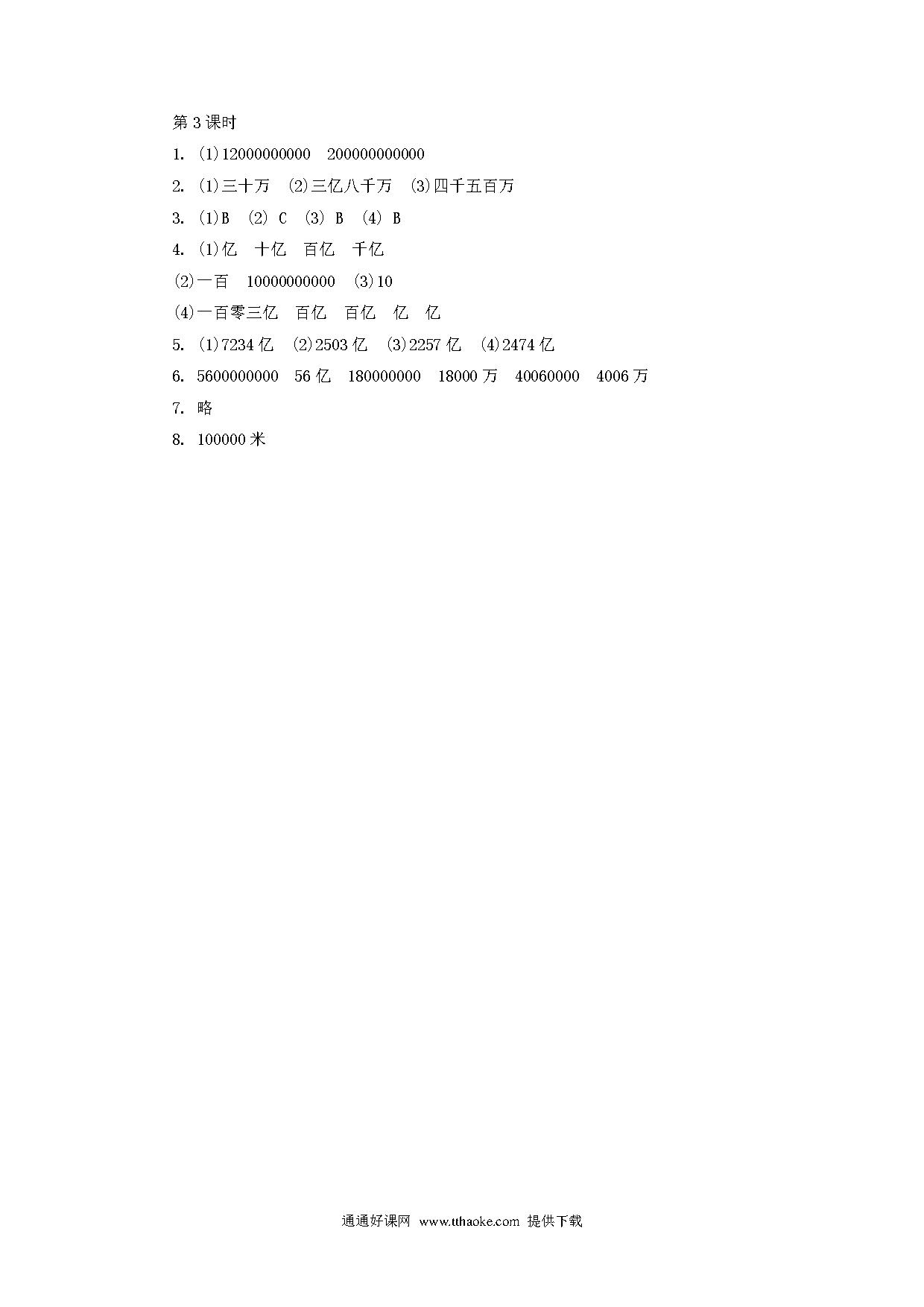 第3课时

1. (1)12000000000　200000000000

2. (1)三十万　(2)三亿八千万　(3)四千五百万

3. (1)B　(2) C　(3) B　(4) B

4. (1)亿　十亿　百亿　千亿

(2)一百　10000000000　(3)10

(4)一百零三亿　百亿　百亿　亿　亿

5. (1)7234亿　(2)2503亿　(3)2257亿　(4)2474亿

6. 5600000000　56亿　180000000　18000万　40060000　4006万

7. 略

8. 100000米

通通好课网 www.tthaoke.com 提供下载